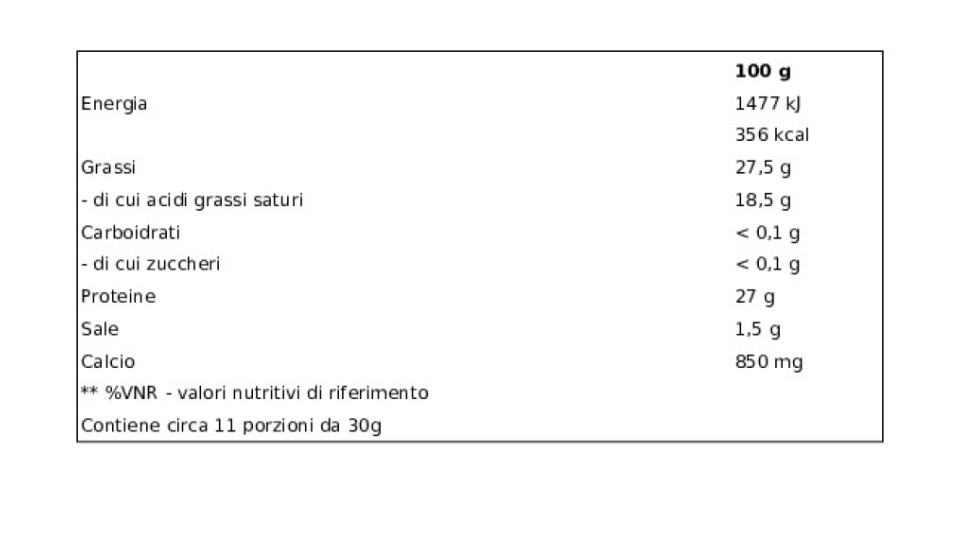 |  | 100 g |
|---|---|
| Energia | 1477 kJ |
|  | 356 kcal |
| Grassi | 27,5 g |
| - di cui acidi grassi saturi | 18,5 g |
| Carboidrati | < 0,1 g |
| - di cui zuccheri | < 0,1 g |
| Proteine | 27 g |
| Sale | 1,5 g |
| Calcio | 850 mg |
| ** %VNR - valori nutritivi di riferimento |  |
| Contiene circa 11 porzioni da 30g |  |